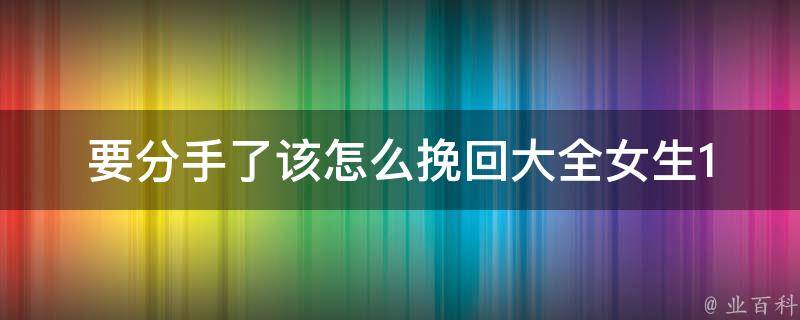 要分手了该怎么挽回大全女生1

@ 业百科